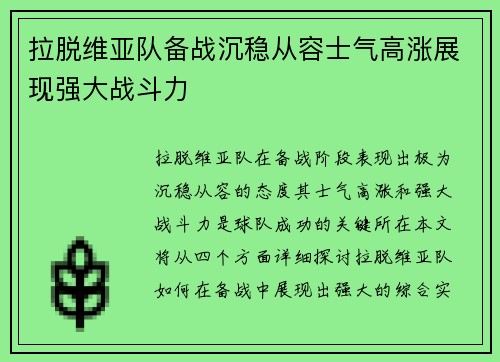 拉脱维亚队备战沉稳从容士气高涨展现强大战斗力

拉脱维亚队在备战阶段表现出极为沉稳从容的态度其士气高涨和强大战斗力是球队成功的关键所在本文将从四个方面详细探讨拉脱维亚队如何在备战中展现出强大的综合实